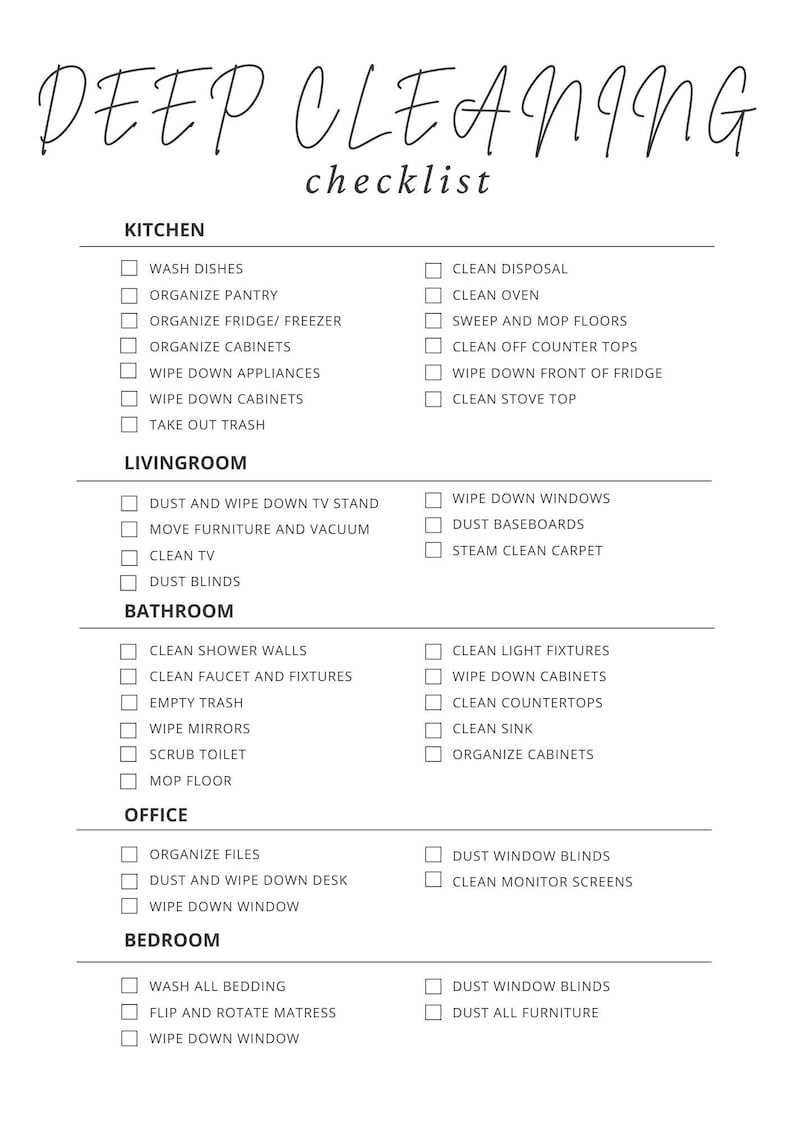 DEEP CLEANING
checklist

KITCHEN

WASH DISHES
ORGANIZE PANTRY
ORGANIZE FRIDGE/ FREEZER
ORGANIZE CABINETS
WIPE DOWN APPLIANCES
WIPE DOWN CABINETS
TAKE OUT TRASH

CLEAN DISPOSAL
CLEAN OVEN
SWEEP AND MOP FLOORS
CLEAN OFF COUNTER TOPS
WIPE DOWN FRONT OF FRIDGE
CLEAN STOVE TOP

LIVINGROOM

DUST AND WIPE DOWN TV STAND
MOVE FURNITURE AND VACUUM
CLEAN TV
DUST BLINDS

WIPE DOWN WINDOWS
DUST BASEBOARDS
STEAM CLEAN CARPET

BATHROOM

CLEAN SHOWER WALLS
CLEAN FAUCET AND FIXTURES
EMPTY TRASH
WIPE MIRRORS
SCRUB TOILET
MOP FLOOR

CLEAN LIGHT FIXTURES
WIPE DOWN CABINETS
CLEAN COUNTERTOPS
CLEAN SINK
ORGANIZE CABINETS

OFFICE

ORGANIZE FILES
DUST AND WIPE DOWN DESK
WIPE DOWN WINDOW

DUST WINDOW BLINDS
CLEAN MONITOR SCREENS

BEDROOM

WASH ALL BEDDING
FLIP AND ROTATE MATRESS
WIPE DOWN WINDOW

DUST WINDOW BLINDS
DUST ALL FURNITURE